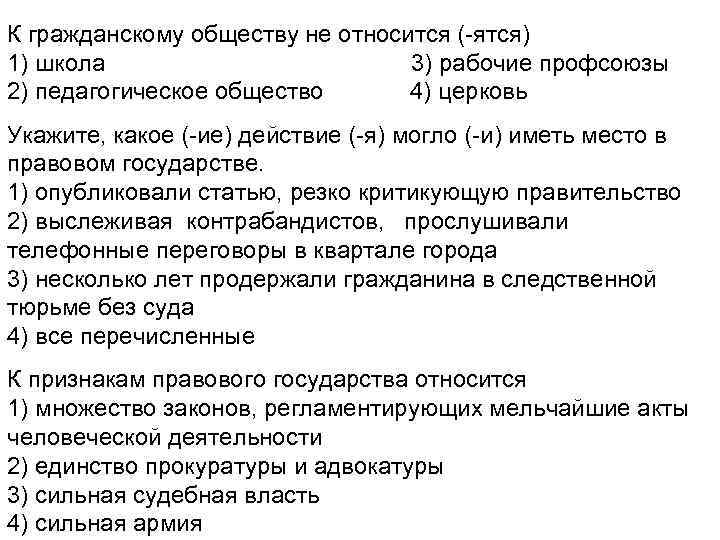 К гражданскому обществу не относится (-ятся)
1) школа
2) педагогическое общество
3) рабочие профсоюзы
4) церковь

Укажите, какое (-ие) действие (-я) могло (-и) иметь место в правовом государстве.
1) опубликовали статью, резко критикующую правительство
2) выслеживая контрабандистов, прослушивали телефонные переговоры в квартале города
3) несколько лет продержали гражданина в следственной тюрьме без суда
4) все перечисленные

К признакам правового государства относится
1) множество законов, регламентирующих мельчайшие акты человеческой деятельности
2) единство прокуратуры и адвокатуры
3) сильная судебная власть
4) сильная армия